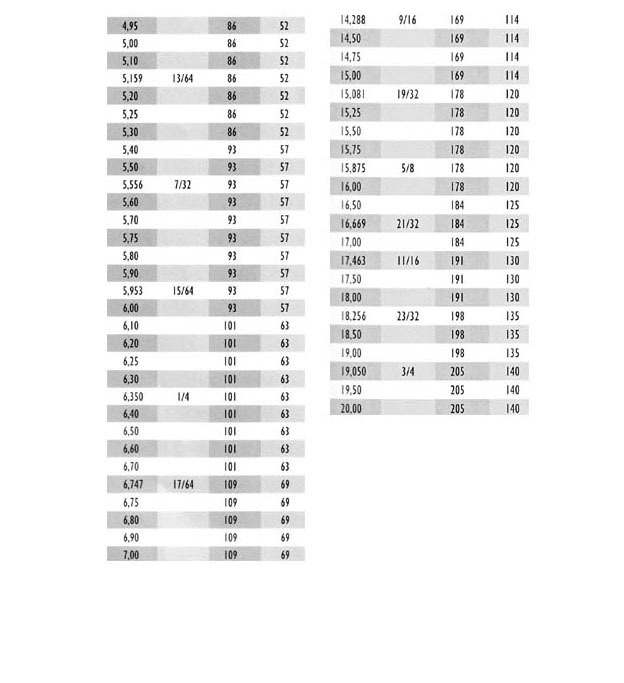 | | | | |
|---|---|---|---|
| 4,95 | | 86 | 52 |
| 5,00 | | 86 | 52 |
| 5,10 | | 86 | 52 |
| 5,159 | 13/64 | 86 | 52 |
| 5,20 | | 86 | 52 |
| 5,25 | | 86 | 52 |
| 5,30 | | 86 | 52 |
| 5,40 | | 93 | 57 |
| 5,50 | | 93 | 57 |
| 5,556 | 7/32 | 93 | 57 |
| 5,60 | | 93 | 57 |
| 5,70 | | 93 | 57 |
| 5,75 | | 93 | 57 |
| 5,80 | | 93 | 57 |
| 5,90 | | 93 | 57 |
| 5,953 | 15/64 | 93 | 57 |
| 6,00 | | 93 | 57 |
| 6,10 | | 101 | 63 |
| 6,20 | | 101 | 63 |
| 6,25 | | 101 | 63 |
| 6,30 | | 101 | 63 |
| 6,350 | 1/4 | 101 | 63 |
| 6,40 | | 101 | 63 |
| 6,50 | | 101 | 63 |
| 6,60 | | 101 | 63 |
| 6,70 | | 101 | 63 |
| 6,747 | 17/64 | 109 | 69 |
| 6,75 | | 109 | 69 |
| 6,80 | | 109 | 69 |
| 6,90 | | 109 | 69 |
| 7,00 | | 109 | 69 |

| | | | |
|---|---|---|---|
| 14,288 | 9/16 | 169 | 114 |
| 14,50 | | 169 | 114 |
| 14,75 | | 169 | 114 |
| 15,00 | | 169 | 114 |
| 15,081 | 19/32 | 178 | 120 |
| 15,25 | | 178 | 120 |
| 15,50 | | 178 | 120 |
| 15,75 | | 178 | 120 |
| 15,875 | 5/8 | 178 | 120 |
| 16,00 | | 178 | 120 |
| 16,50 | | 184 | 125 |
| 16,669 | 21/32 | 184 | 125 |
| 17,00 | | 184 | 125 |
| 17,463 | 11/16 | 191 | 130 |
| 17,50 | | 191 | 130 |
| 18,00 | | 191 | 130 |
| 18,256 | 23/32 | 198 | 135 |
| 18,50 | | 198 | 135 |
| 19,00 | | 198 | 135 |
| 19,050 | 3/4 | 205 | 140 |
| 19,50 | | 205 | 140 |
| 20,00 | | 205 | 140 |